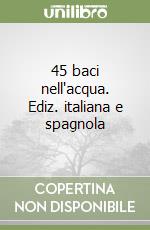 unilibro

45 baci nell'acqua. Ediz. italiana e spagnola

COPERTINA NON DISPONIBILE